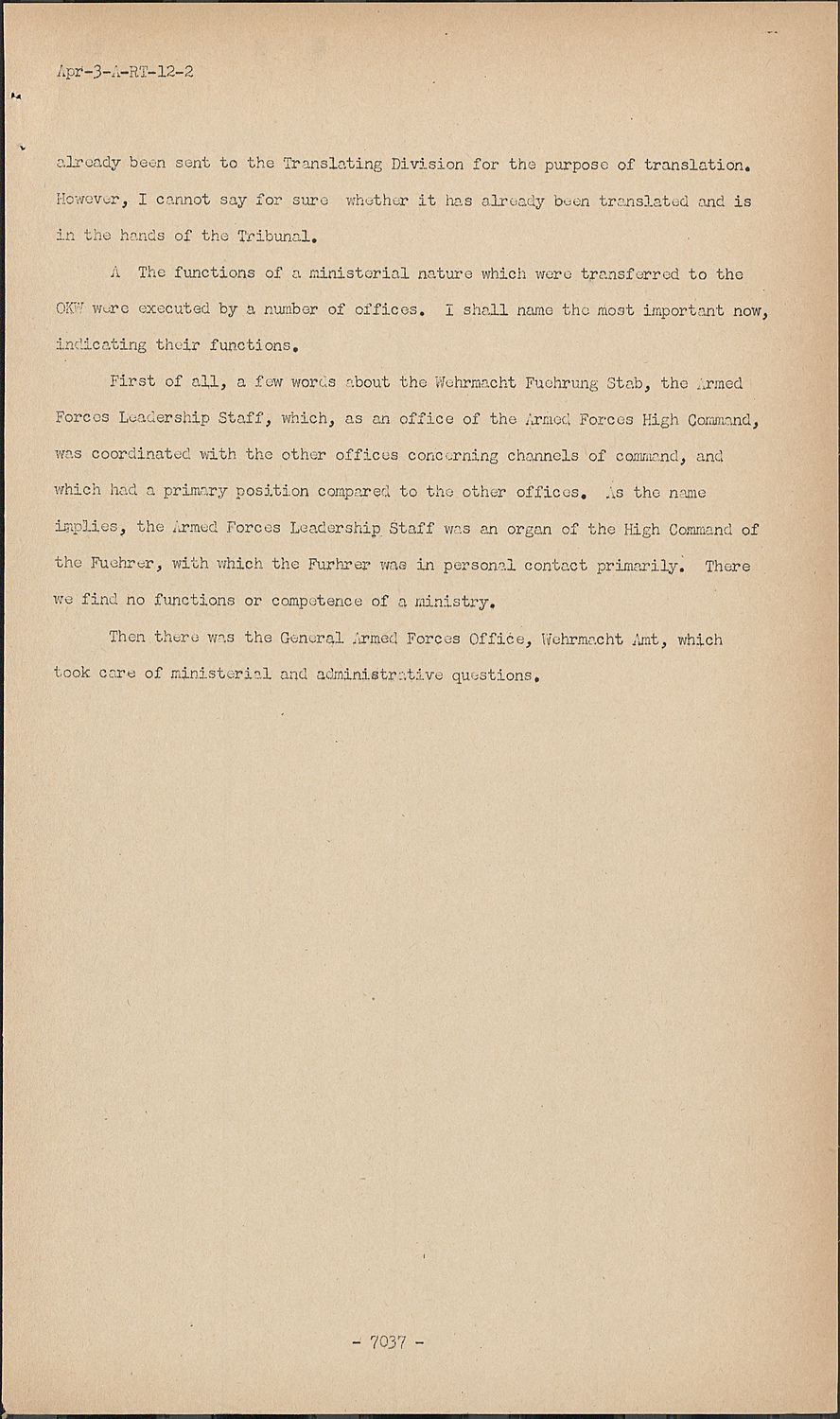 Apr-3-A-RT-12-2

already been sent to the Translating Division for the purpose of translation. However, I cannot say for sure whether it has already been translated and is in the hands of the Tribunal.

A The functions of a ministerial nature which were transferred to the OKW were executed by a number of offices. I shall name the most important now, indicating their functions.

First of all, a few words about the Wehrmacht Fuehrung Stab, the Armed Forces Leadership Staff, which, as an office of the Armed Forces High Command, was coordinated with the other offices concerning channels of command, and which had a primary position compared to the other offices. As the name implies, the Armed Forces Leadership Staff was an organ of the High Command of the Fuehrer, with which the Furhrer was in personal contact primarily. There we find no functions or competence of a ministry.

Then there was the General Armed Forces Office, Wehrmacht Amt, which took care of ministerial and administrative questions.

- 7037 -